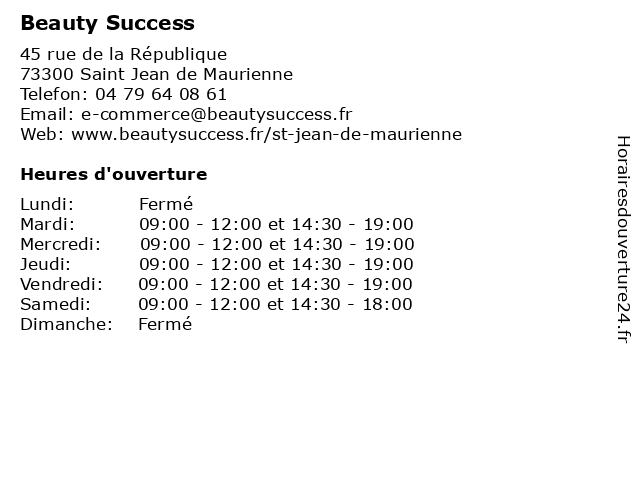 Beauty Success

45 rue de la République
73300 Saint Jean de Maurienne
Telefon: 04 79 64 08 61
Email: e-commerce@beautysuccess.fr
Web: www.beautysuccess.fr/st-jean-de-maurienne

Heures d'ouverture

| | |
|---|---|
| Lundi: | Fermé |
| Mardi: | 09:00 - 12:00 et 14:30 - 19:00 |
| Mercredi: | 09:00 - 12:00 et 14:30 - 19:00 |
| Jeudi: | 09:00 - 12:00 et 14:30 - 19:00 |
| Vendredi: | 09:00 - 12:00 et 14:30 - 19:00 |
| Samedi: | 09:00 - 12:00 et 14:30 - 18:00 |
| Dimanche: | Fermé |

Horairesdouverture24.fr